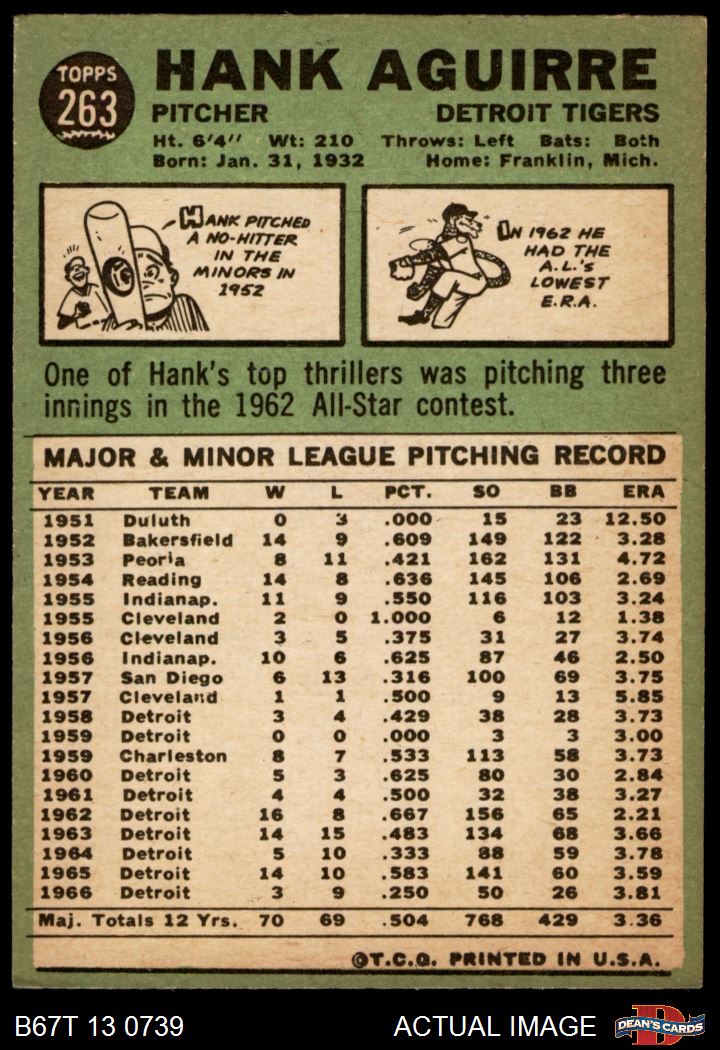 TOPPS 263

HANK AGUIRRE

PITCHER

DETROIT TIGERS

Ht. 6'4'' Wt: 210 Throws: Left Bats: Both
Born: Jan. 31, 1932 Home: Franklin, Mich.

HANK PITCHED A NO-HITTER IN THE MINORS IN 1952

IN 1962 HE HAD THE A.L.'s LOWEST E.R.A.

One of Hank's top thrillers was pitching three innings in the 1962 All-Star contest.

MAJOR & MINOR LEAGUE PITCHING RECORD

| YEAR | TEAM | W | L | PCT. | SO | BB | ERA |
|---|---|---|---|---|---|---|---|
| 1951 | Duluth | 0 | 3 | .000 | 15 | 23 | 12.50 |
| 1952 | Bakersfield | 14 | 9 | .609 | 149 | 122 | 3.28 |
| 1953 | Peoria | 8 | 11 | .421 | 162 | 131 | 4.72 |
| 1954 | Reading | 14 | 8 | .636 | 145 | 106 | 2.69 |
| 1955 | Indianap. | 11 | 9 | .550 | 116 | 103 | 3.24 |
| 1955 | Cleveland | 2 | 0 | 1.000 | 6 | 12 | 1.38 |
| 1956 | Cleveland | 3 | 5 | .375 | 31 | 27 | 3.74 |
| 1956 | Indianap. | 10 | 6 | .625 | 87 | 46 | 2.50 |
| 1957 | San Diego | 6 | 13 | .316 | 100 | 69 | 3.75 |
| 1957 | Cleveland | 1 | 1 | .500 | 9 | 13 | 5.85 |
| 1958 | Detroit | 3 | 4 | .429 | 38 | 28 | 3.73 |
| 1959 | Detroit | 0 | 0 | .000 | 3 | 3 | 3.00 |
| 1959 | Charleston | 8 | 7 | .533 | 113 | 58 | 3.73 |
| 1960 | Detroit | 5 | 3 | .625 | 80 | 30 | 2.84 |
| 1961 | Detroit | 4 | 4 | .500 | 32 | 38 | 3.27 |
| 1962 | Detroit | 16 | 8 | .667 | 156 | 65 | 2.21 |
| 1963 | Detroit | 14 | 15 | .483 | 134 | 68 | 3.66 |
| 1964 | Detroit | 5 | 10 | .333 | 88 | 59 | 3.78 |
| 1965 | Detroit | 14 | 10 | .583 | 141 | 60 | 3.59 |
| 1966 | Detroit | 3 | 9 | .250 | 50 | 26 | 3.81 |
| Maj. Totals 12 Yrs. | | 70 | 69 | .504 | 768 | 429 | 3.36 |

©T.C.G. PRINTED IN U.S.A.

B67T 13 0739

ACTUAL IMAGE

DEAN'S CARDS